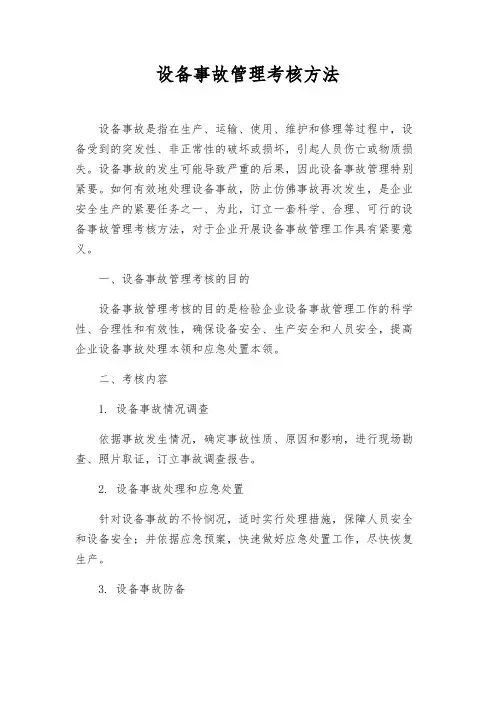 设备事故管理考核方法

设备事故是指在生产、运输、使用、维护和修理等过程中，设备受到的突发性、非正常性的破坏或损坏，引起人员伤亡或物质损失。设备事故的发生可能导致严重的后果，因此设备事故管理特别紧要。如何有效地处理设备事故，防止仿佛事故再次发生，是企业安全生产的紧要任务之一、为此，订立一套科学、合理、可行的设备事故管理考核方法，对于企业开展设备事故管理工作具有紧要意义。

一、设备事故管理考核的目的

设备事故管理考核的目的是检验企业设备事故管理工作的科学性、合理性和有效性，确保设备安全、生产安全和人员安全，提高企业设备事故处理本领和应急处置本领。

二、考核内容

1. 设备事故情况调查

依据事故发生情况，确定事故性质、原因和影响，进行现场勘查、照片取证，订立事故调查报告。

2. 设备事故处理和应急处置

针对设备事故的不怜悯况，适时实行处理措施，保障人员安全和设备安全；并依据应急预案，快速做好应急处置工作，尽快恢复生产。

3. 设备事故防备